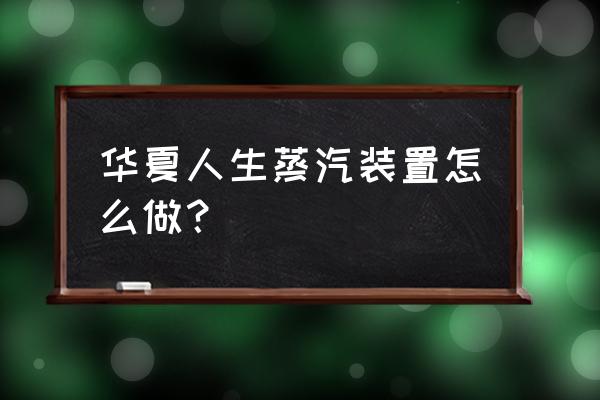 华夏人生蒸汽装置怎么做？